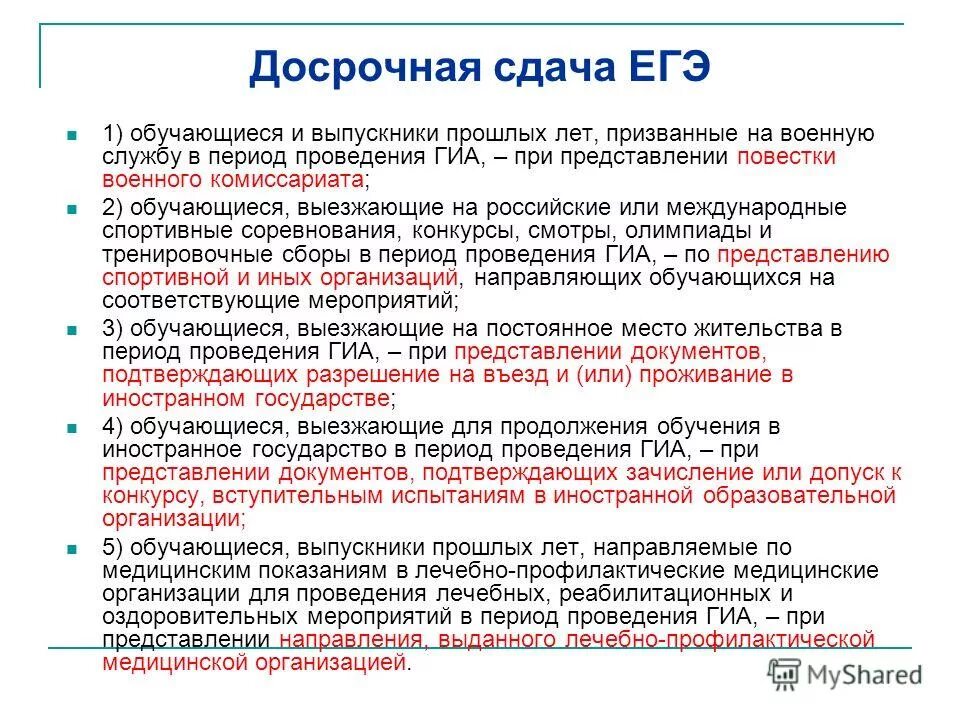 Досрочная сдача ЕГЭ

1) обучающиеся и выпускники прошлых лет, призванные на военную службу в период проведения ГИА, – при представлении повестки военного комиссариата;

2) обучающиеся, выезжающие на российские или международные спортивные соревнования, конкурсы, смотры, олимпиады и тренировочные сборы в период проведения ГИА, – по представлению спортивной и иных организаций, направляющих обучающихся на соответствующие мероприятий;

3) обучающиеся, выезжающие на постоянное место жительства в период проведения ГИА, – при представлении документов, подтверждающих разрешение на въезд и (или) проживание в иностранном государстве;

4) обучающиеся, выезжающие для продолжения обучения в иностранное государство в период проведения ГИА, – при представлении документов, подтверждающих зачисление или допуск к конкурсу, вступительным испытаниям в иностранной образовательной организации;

5) обучающиеся, выпускники прошлых лет, направляемые по медицинским показаниям в лечебно-профилактические медицинские организации для проведения лечебных, реабилитационных и оздоровительных мероприятий в период проведения ГИА, – при представлении направления, выданного лечебно-профилактической медицинской организацией.

MyShared